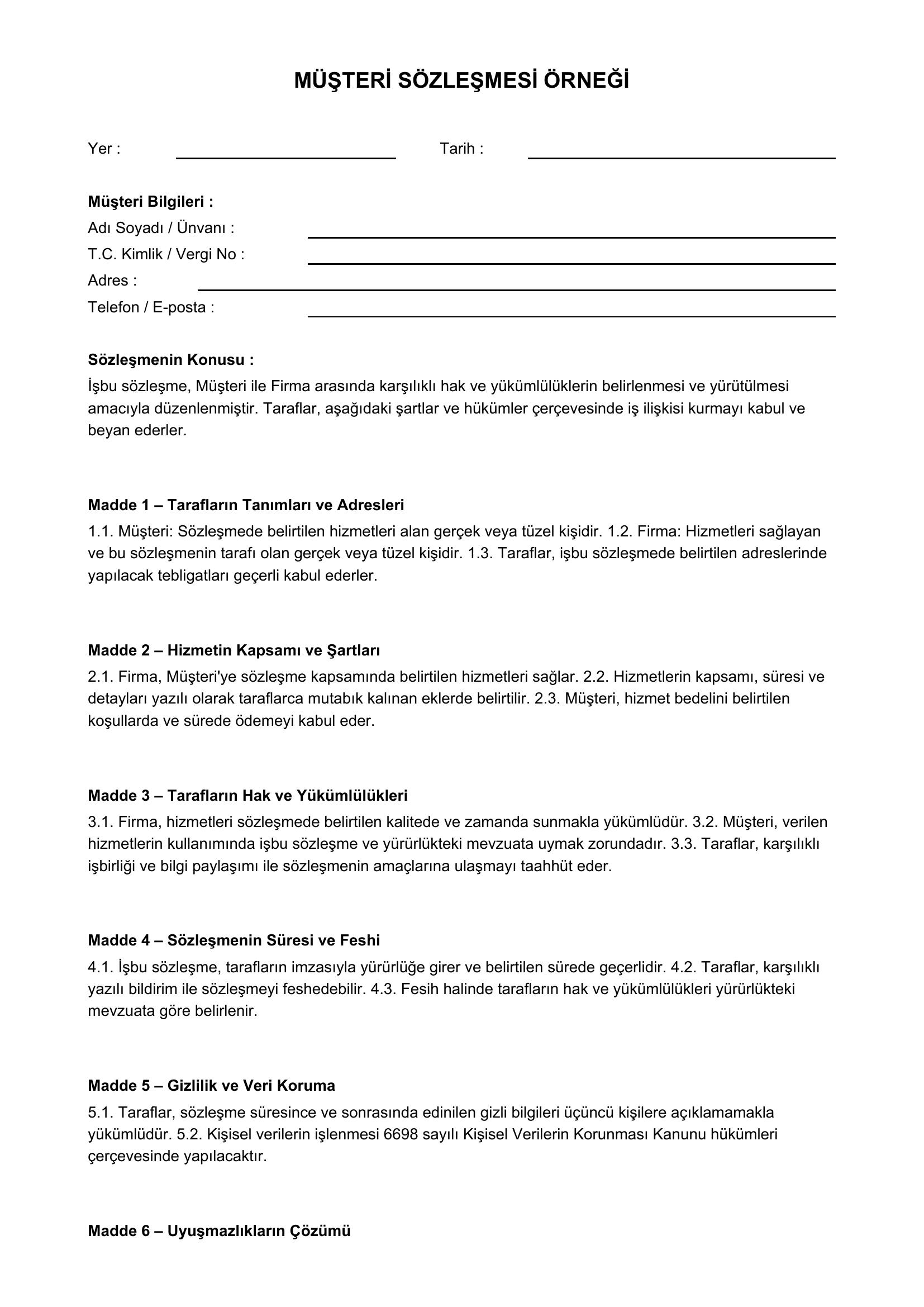 MÜŞTERİ SÖZLEŞMESİ ÖRNEĞİ

Yer : ____ Tarih : ____

Müşteri Bilgileri :
Adı Soyadı / Ünvanı : ____
T.C. Kimlik / Vergi No : ____
Adres : ____
Telefon / E-posta : ____

Sözleşmenin Konusu :
İşbu sözleşme, Müşteri ile Firma arasında karşılıklı hak ve yükümlülüklerin belirlenmesi ve yürütülmesi amacıyla düzenlenmiştir. Taraflar, aşağıdaki şartlar ve hükümler çerçevesinde iş ilişkisi kurmayı kabul ve beyan ederler.

Madde 1 – Tarafların Tanımları ve Adresleri
1.1. Müşteri: Sözleşmede belirtilen hizmetleri alan gerçek veya tüzel kişidir. 1.2. Firma: Hizmetleri sağlayan ve bu sözleşmenin tarafı olan gerçek veya tüzel kişidir. 1.3. Taraflar, işbu sözleşmede belirtilen adreslerinde yapılacak tebligatları geçerli kabul ederler.

Madde 2 – Hizmetin Kapsamı ve Şartları
2.1. Firma, Müşteri'ye sözleşme kapsamında belirtilen hizmetleri sağlar. 2.2. Hizmetlerin kapsamı, süresi ve detayları yazılı olarak taraflarca mutabık kalınan eklerde belirtilir. 2.3. Müşteri, hizmet bedelini belirtilen koşullarda ve sürede ödemeyi kabul eder.

Madde 3 – Tarafların Hak ve Yükümlülükleri
3.1. Firma, hizmetleri sözleşmede belirtilen kalitede ve zamanda sunmakla yükümlüdür. 3.2. Müşteri, verilen hizmetlerin kullanımında işbu sözleşme ve yürürlükteki mevzuata uymak zorundadır. 3.3. Taraflar, karşılıklı işbirliği ve bilgi paylaşımı ile sözleşmenin amaçlarına ulaşmayı taahhüt eder.

Madde 4 – Sözleşmenin Süresi ve Feshi
4.1. İşbu sözleşme, tarafların imzasıyla yürürlüğe girer ve belirtilen sürede geçerlidir. 4.2. Taraflar, karşılıklı yazılı bildirim ile sözleşmeyi feshedebilir. 4.3. Fesih halinde tarafların hak ve yükümlülükleri yürürlükteki mevzuata göre belirlenir.

Madde 5 – Gizlilik ve Veri Koruma
5.1. Taraflar, sözleşme süresince ve sonrasında edinilen gizli bilgileri üçüncü kişilere açıklamamakla yükümlüdür. 5.2. Kişisel verilerin işlenmesi 6698 sayılı Kişisel Verilerin Korunması Kanunu hükümleri çerçevesinde yapılacaktır.

Madde 6 – Uyuşmazlıkların Çözümü